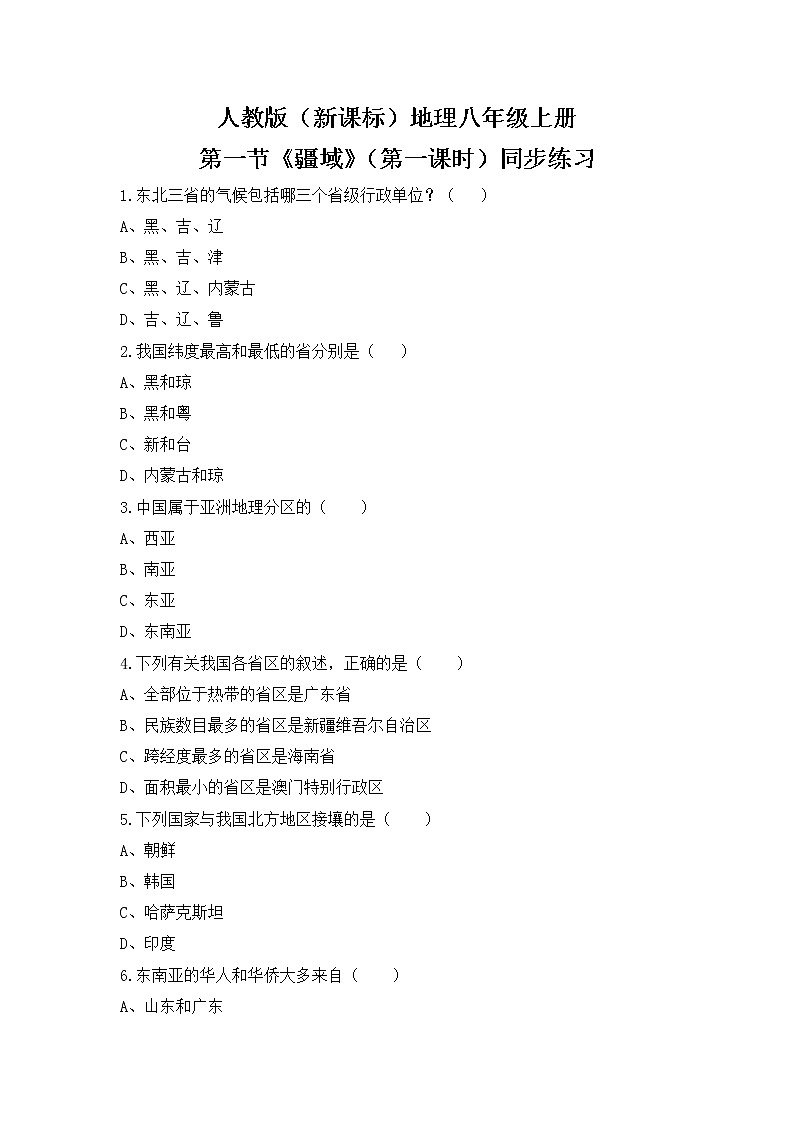 人教版（新课标）地理八年级上册
第一节《疆域》（第一课时）同步练习

1.东北三省的气候包括哪三个省级行政单位？（　　）

A、黑、吉、辽

B、黑、吉、津

C、黑、辽、内蒙古

D、吉、辽、鲁

2.我国纬度最高和最低的省分别是（　　）

A、黑和琼

B、黑和粤

C、新和台

D、内蒙古和琼

3.中国属于亚洲地理分区的（　　）

A、西亚

B、南亚

C、东亚

D、东南亚

4.下列有关我国各省区的叙述，正确的是（　　）

A、全部位于热带的省区是广东省

B、民族数目最多的省区是新疆维吾尔自治区

C、跨经度最多的省区是海南省

D、面积最小的省区是澳门特别行政区

5.下列国家与我国北方地区接壤的是（　　）

A、朝鲜

B、韩国

C、哈萨克斯坦

D、印度

6.东南亚的华人和华侨大多来自（　　）

A、山东和广东